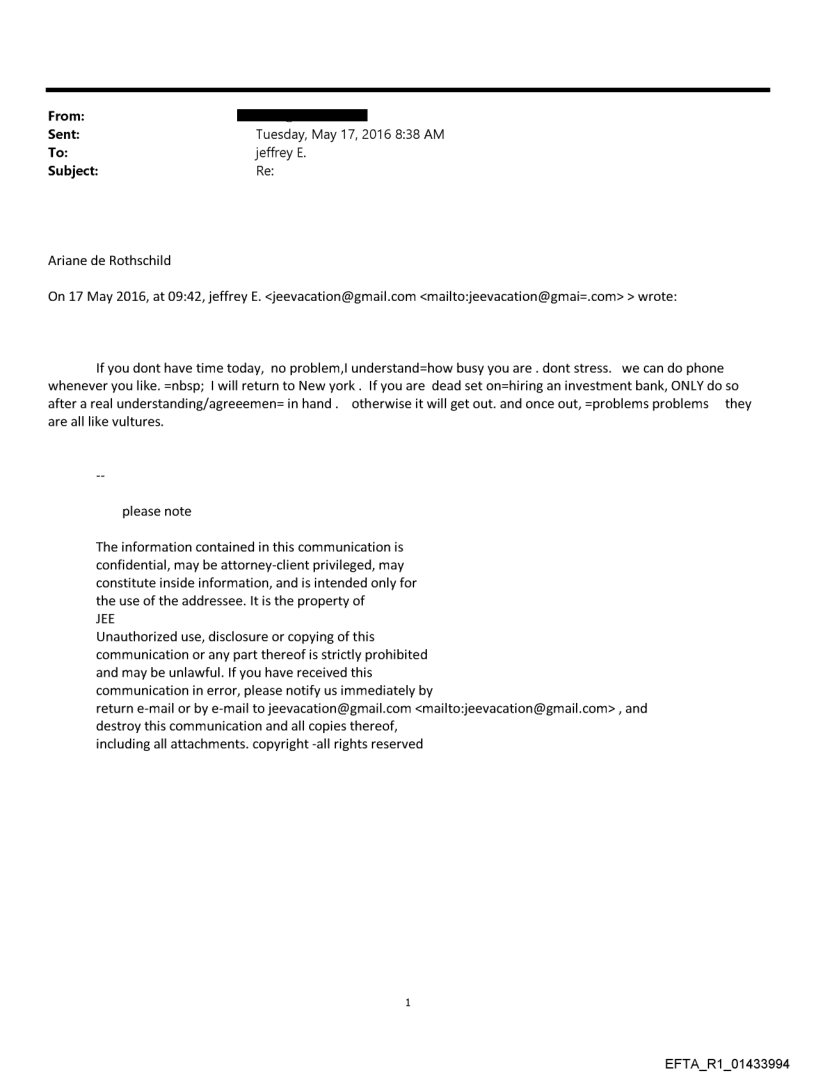 From:
Sent: Tuesday, May 17, 2016 8:38 AM
To: jeffrey E.
Subject: Re:

Ariane de Rothschild

On 17 May 2016, at 09:42, jeffrey E. <jeevacation@gmail.com <mailto:jeevacation@gmai=.com> > wrote:

If you dont have time today, no problem,I understand=how busy you are . dont stress. we can do phone whenever you like. =nbsp; I will return to New york . If you are dead set on=hiring an investment bank, ONLY do so after a real understanding/agreeemen= in hand . otherwise it will get out. and once out, =problems problems they are all like vultures.

--

please note

The information contained in this communication is confidential, may be attorney-client privileged, may constitute inside information, and is intended only for the use of the addressee. It is the property of JEE
Unauthorized use, disclosure or copying of this communication or any part thereof is strictly prohibited and may be unlawful. If you have received this communication in error, please notify us immediately by return e-mail or by e-mail to jeevacation@gmail.com <mailto:jeevacation@gmail.com> , and destroy this communication and all copies thereof, including all attachments. copyright -all rights reserved

1

EFTA_R1_01433994